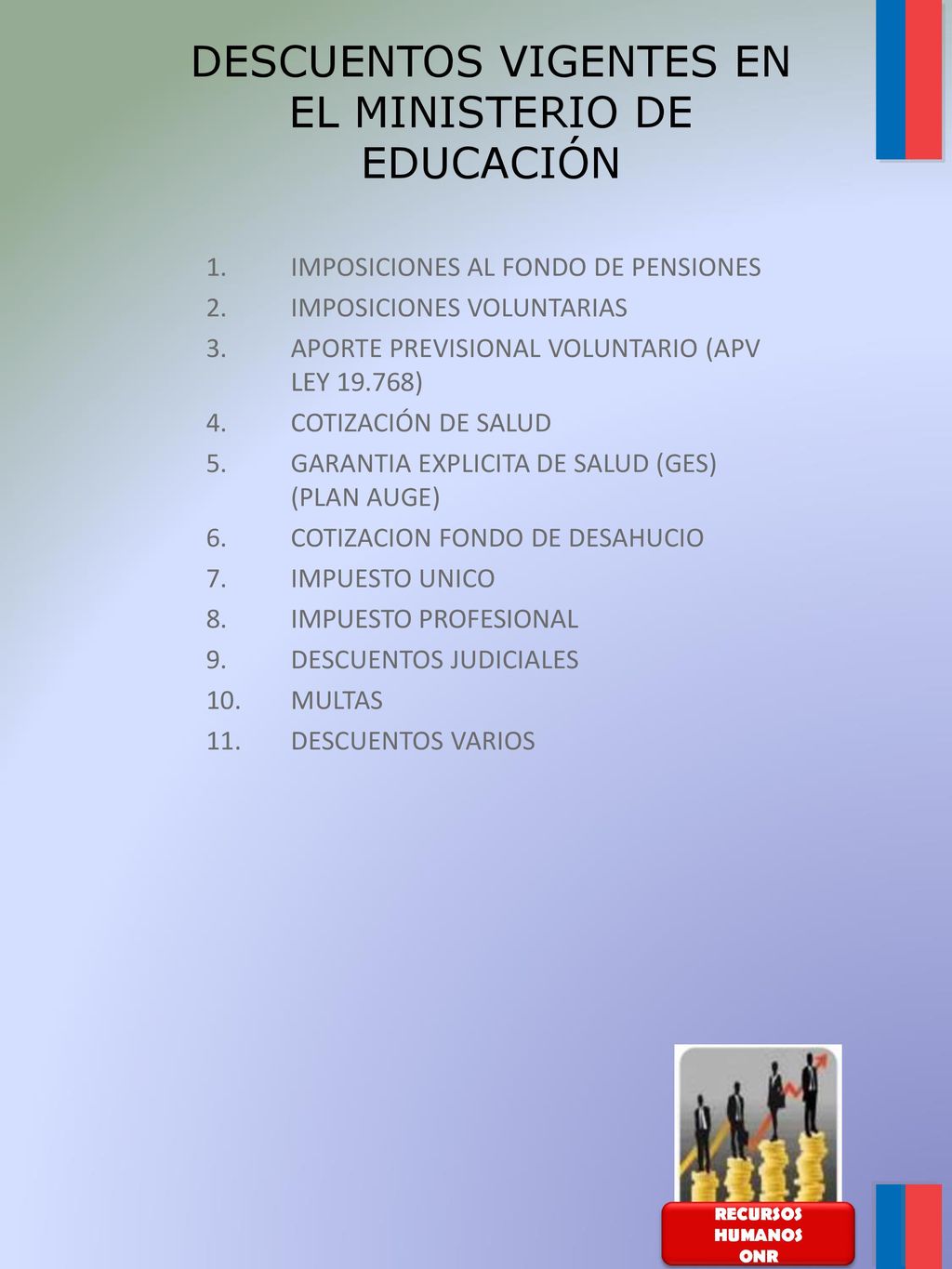 DESCUENTOS VIGENTES EN EL MINISTERIO DE EDUCACIÓN

1. IMPOSICIONES AL FONDO DE PENSIONES
2. IMPOSICIONES VOLUNTARIAS
3. APORTE PREVISIONAL VOLUNTARIO (APV LEY 19.768)
4. COTIZACIÓN DE SALUD
5. GARANTIA EXPLICITA DE SALUD (GES) (PLAN AUGE)
6. COTIZACION FONDO DE DESAHUCIO
7. IMPUESTO UNICO
8. IMPUESTO PROFESIONAL
9. DESCUENTOS JUDICIALES
10. MULTAS
11. DESCUENTOS VARIOS

RECURSOS HUMANOS ONR